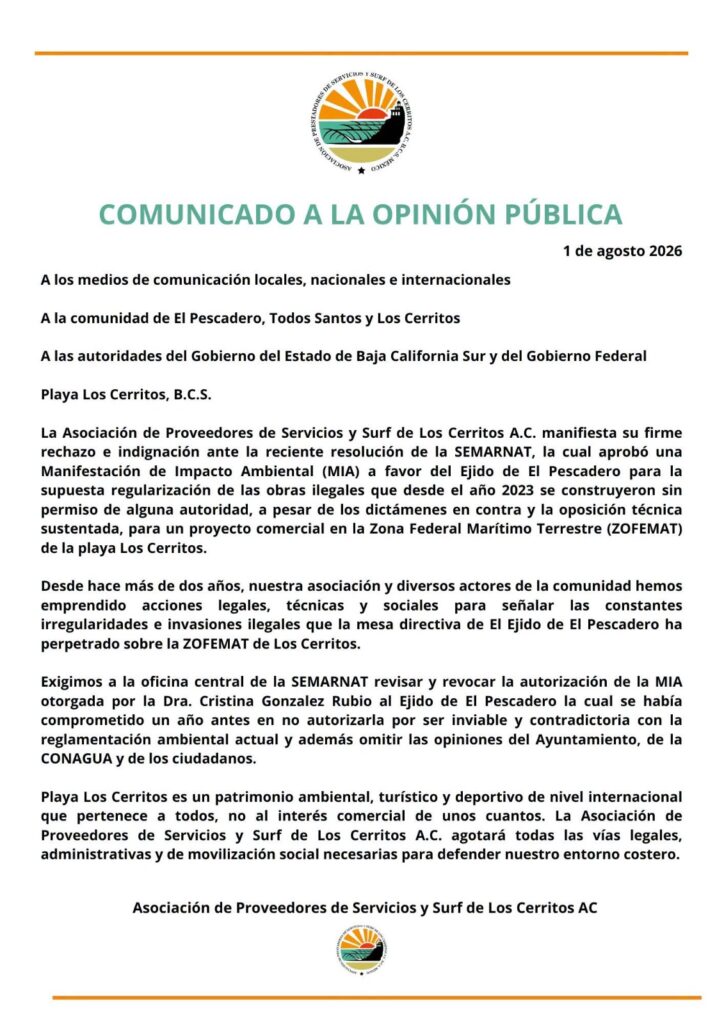 ASOCIACIÓN DE PRESTADORES DE SERVICIOS Y SURF DE LOS CERRITOS A.C. B.C.S. MÉXICO

COMUNICADO A LA OPINIÓN PÚBLICA

1 de agosto 2026

A los medios de comunicación locales, nacionales e internacionales

A la comunidad de El Pescadero, Todos Santos y Los Cerritos

A las autoridades del Gobierno del Estado de Baja California Sur y del Gobierno Federal

Playa Los Cerritos, B.C.S.

La Asociación de Proveedores de Servicios y Surf de Los Cerritos A.C. manifiesta su firme rechazo e indignación ante la reciente resolución de la SEMARNAT, la cual aprobó una Manifestación de Impacto Ambiental (MIA) a favor del Ejido de El Pescadero para la supuesta regularización de las obras ilegales que desde el año 2023 se construyeron sin permiso de alguna autoridad, a pesar de los dictámenes en contra y la oposición técnica sustentada, para un proyecto comercial en la Zona Federal Marítimo Terrestre (ZOFEMAT) de la playa Los Cerritos.

Desde hace más de dos años, nuestra asociación y diversos actores de la comunidad hemos emprendido acciones legales, técnicas y sociales para señalar las constantes irregularidades e invasiones ilegales que la mesa directiva de El Ejido de El Pescadero ha perpetrado sobre la ZOFEMAT de Los Cerritos.

Exigimos a la oficina central de la SEMARNAT revisar y revocar la autorización de la MIA otorgada por la Dra. Cristina Gonzalez Rubio al Ejido de El Pescadero la cual se había comprometido un año antes en no autorizarla por ser inviable y contradictoria con la reglamentación ambiental actual y además omitir las opiniones del Ayuntamiento, de la CONAGUA y de los ciudadanos.

Playa Los Cerritos es un patrimonio ambiental, turístico y deportivo de nivel internacional que pertenece a todos, no al interés comercial de unos cuantos. La Asociación de Proveedores de Servicios y Surf de Los Cerritos A.C. agotará todas las vías legales, administrativas y de movilización social necesarias para defender nuestro entorno costero.

Asociación de Proveedores de Servicios y Surf de Los Cerritos AC